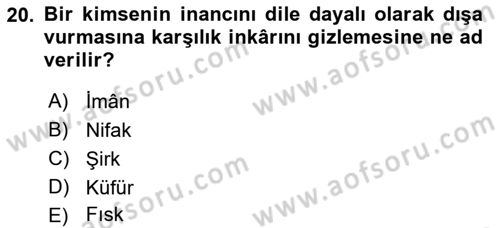 20. Bir kimsenin inancını dile dayalı olarak dışa vurmasına karşılık inkârını gizlemesine ne ad verilir?

A) İmân
B) Nifak
C) Şirk
D) Küfür
E) Fısk

www.aofsoru.com
www.aofsoru.com
www.aofsoru.com
www.aofsoru.com
www.aofsoru.com